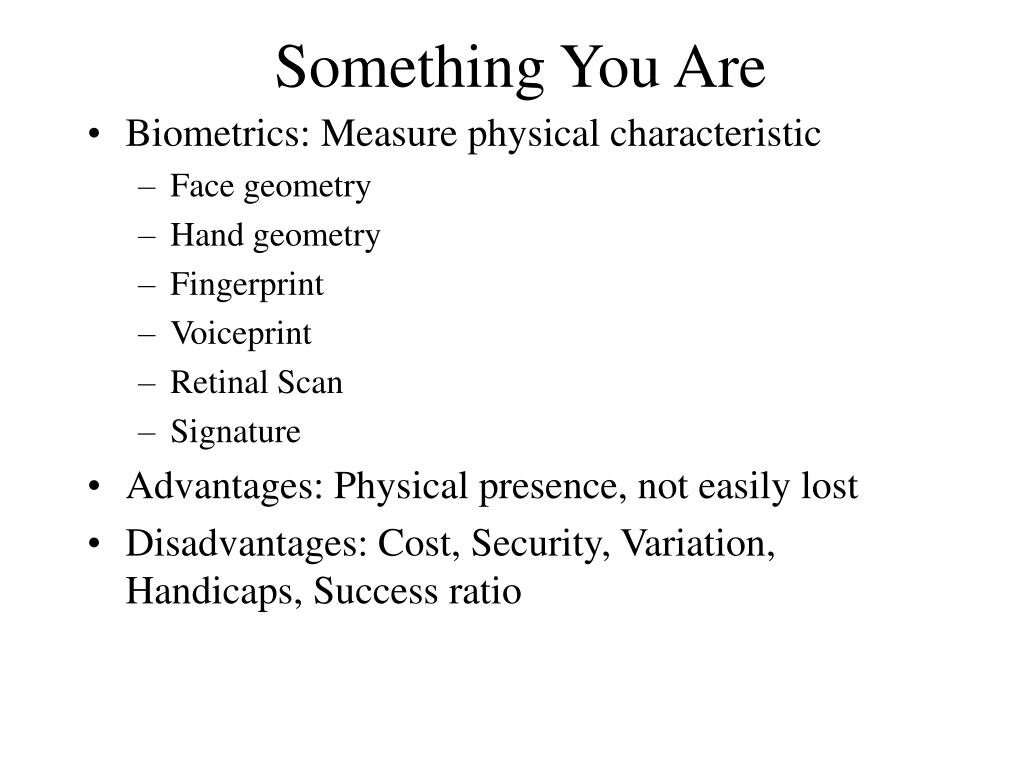 Something You Are

• Biometrics: Measure physical characteristic
  – Face geometry
  – Hand geometry
  – Fingerprint
  – Voiceprint
  – Retinal Scan
  – Signature
• Advantages: Physical presence, not easily lost
• Disadvantages: Cost, Security, Variation, Handicaps, Success ratio